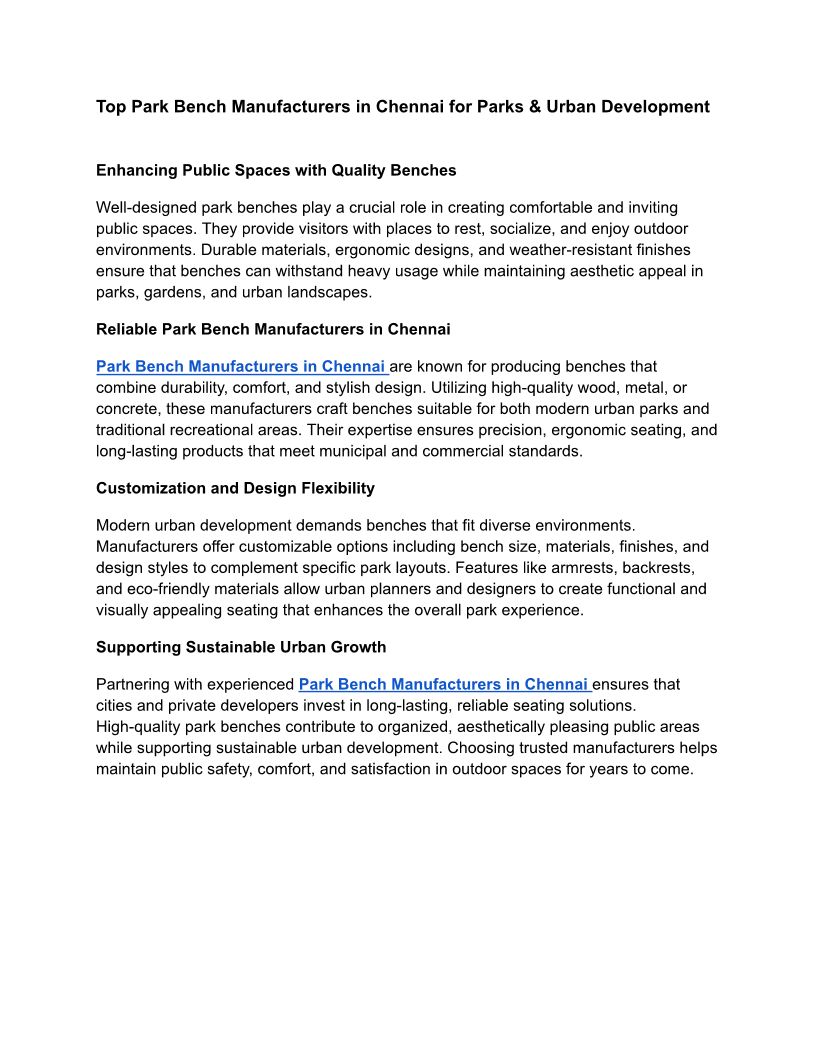 Top Park Bench Manufacturers in Chennai for Parks & Urban Development

Enhancing Public Spaces with Quality Benches

Well-designed park benches play a crucial role in creating comfortable and inviting public spaces. They provide visitors with places to rest, socialize, and enjoy outdoor environments. Durable materials, ergonomic designs, and weather-resistant finishes ensure that benches can withstand heavy usage while maintaining aesthetic appeal in parks, gardens, and urban landscapes.

Reliable Park Bench Manufacturers in Chennai

Park Bench Manufacturers in Chennai are known for producing benches that combine durability, comfort, and stylish design. Utilizing high-quality wood, metal, or concrete, these manufacturers craft benches suitable for both modern urban parks and traditional recreational areas. Their expertise ensures precision, ergonomic seating, and long-lasting products that meet municipal and commercial standards.

Customization and Design Flexibility

Modern urban development demands benches that fit diverse environments. Manufacturers offer customizable options including bench size, materials, finishes, and design styles to complement specific park layouts. Features like armrests, backrests, and eco-friendly materials allow urban planners and designers to create functional and visually appealing seating that enhances the overall park experience.

Supporting Sustainable Urban Growth

Partnering with experienced Park Bench Manufacturers in Chennai ensures that cities and private developers invest in long-lasting, reliable seating solutions. High-quality park benches contribute to organized, aesthetically pleasing public areas while supporting sustainable urban development. Choosing trusted manufacturers helps maintain public safety, comfort, and satisfaction in outdoor spaces for years to come.